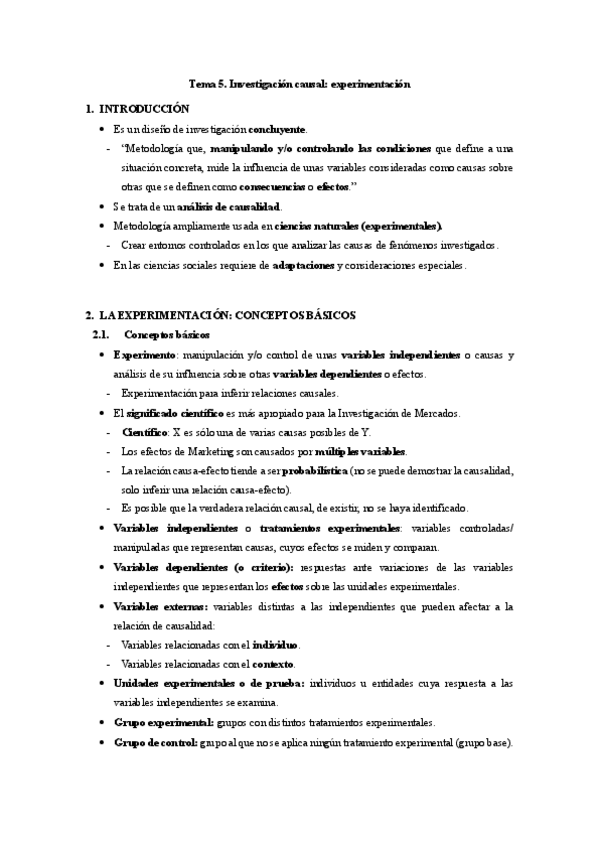 Tema 5. Investigación causal: experimentación

1. INTRODUCCIÓN

• Es un diseño de investigación concluyente.
- "Metodología que, manipulando y/o controlando las condiciones que define a una situación concreta, mide la influencia de unas variables consideradas como causas sobre otras que se definen como consecuencias o efectos."
• Se trata de un análisis de causalidad.
• Metodología ampliamente usada en ciencias naturales (experimentales).
- Crear entornos controlados en los que analizar las causas de fenómenos investigados.
• En las ciencias sociales requiere de adaptaciones y consideraciones especiales.

2. LA EXPERIMENTACIÓN: CONCEPTOS BÁSICOS

2.1. Conceptos básicos

• Experimento: manipulación y/o control de unas variables independientes o causas y análisis de su influencia sobre otras variables dependientes o efectos.
- Experimentación para inferir relaciones causales.
• El significado científico es más apropiado para la Investigación de Mercados.
- Científico: X es sólo una de varias causas posibles de Y.
- Los efectos de Marketing son causados por múltiples variables.
- La relación causa-efecto tiende a ser probabilística (no se puede demostrar la causalidad, solo inferir una relación causa-efecto).
- Es posible que la verdadera relación causal, de existir, no se haya identificado.
• Variables independientes o tratamientos experimentales: variables controladas/ manipuladas que representan causas, cuyos efectos se miden y comparan.
• Variables dependientes (o criterio): respuestas ante variaciones de las variables independientes que representan los efectos sobre las unidades experimentales.
• Variables externas: variables distintas a las independientes que pueden afectar a la relación de causalidad:
- Variables relacionadas con el individuo.
- Variables relacionadas con el contexto.
• Unidades experimentales o de prueba: individuos u entidades cuya respuesta a las variables independientes se examina.
• Grupo experimental: grupos con distintos tratamientos experimentales.
• Grupo de control: grupo al que no se aplica ningún tratamiento experimental (grupo base).